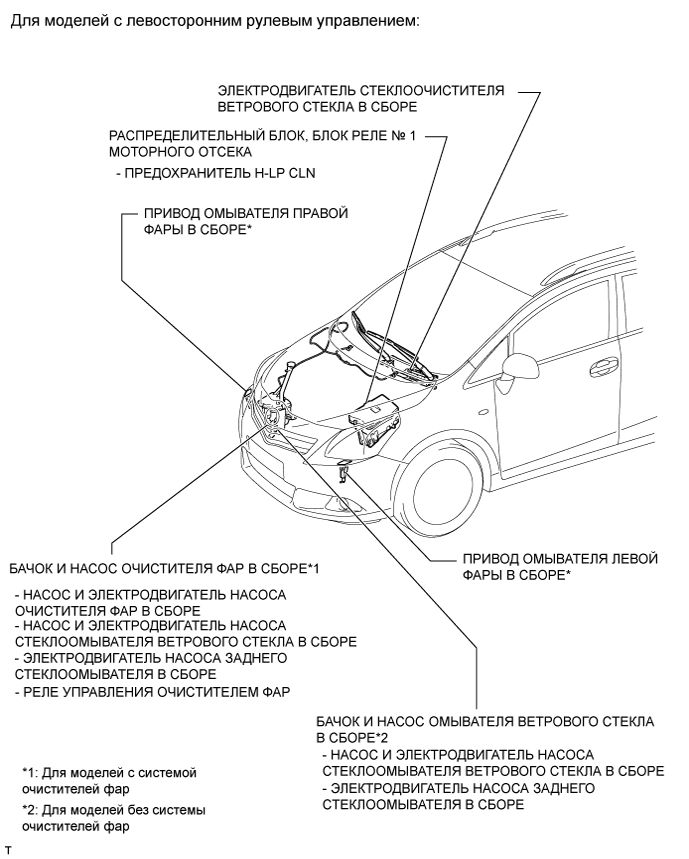 Для моделей с левосторонним рулевым управлением:

ЭЛЕКТРОДВИГАТЕЛЬ СТЕКЛООЧИСТИТЕЛЯ ВЕТРОВОГО СТЕКЛА В СБОРЕ

РАСПРЕДЕЛИТЕЛЬНЫЙ БЛОК, БЛОК РЕЛЕ № 1 МОТОРНОГО ОТСЕКА

- ПРЕДОХРАНИТЕЛЬ H-LP CLN

ПРИВОД ОМЫВАТЕЛЯ ПРАВОЙ ФАРЫ В СБОРЕ*

БАЧОК И НАСОС ОЧИСТИТЕЛЯ ФАР В СБОРЕ*1

- НАСОС И ЭЛЕКТРОДВИГАТЕЛЬ НАСОСА ОЧИСТИТЕЛЯ ФАР В СБОРЕ
- НАСОС И ЭЛЕКТРОДВИГАТЕЛЬ НАСОСА СТЕКЛООМЫВАТЕЛЯ ВЕТРОВОГО СТЕКЛА В СБОРЕ
- ЭЛЕКТРОДВИГАТЕЛЬ НАСОСА ЗАДНЕГО СТЕКЛООМЫВАТЕЛЯ В СБОРЕ
- РЕЛЕ УПРАВЛЕНИЯ ОЧИСТИТЕЛЕМ ФАР

ПРИВОД ОМЫВАТЕЛЯ ЛЕВОЙ ФАРЫ В СБОРЕ*

БАЧОК И НАСОС ОМЫВАТЕЛЯ ВЕТРОВОГО СТЕКЛА В СБОРЕ*2

- НАСОС И ЭЛЕКТРОДВИГАТЕЛЬ НАСОСА СТЕКЛООМЫВАТЕЛЯ ВЕТРОВОГО СТЕКЛА В СБОРЕ
- ЭЛЕКТРОДВИГАТЕЛЬ НАСОСА ЗАДНЕГО СТЕКЛООМЫВАТЕЛЯ В СБОРЕ

*1: Для моделей с системой очистителей фар

*2: Для моделей без системы очистителей фар

T